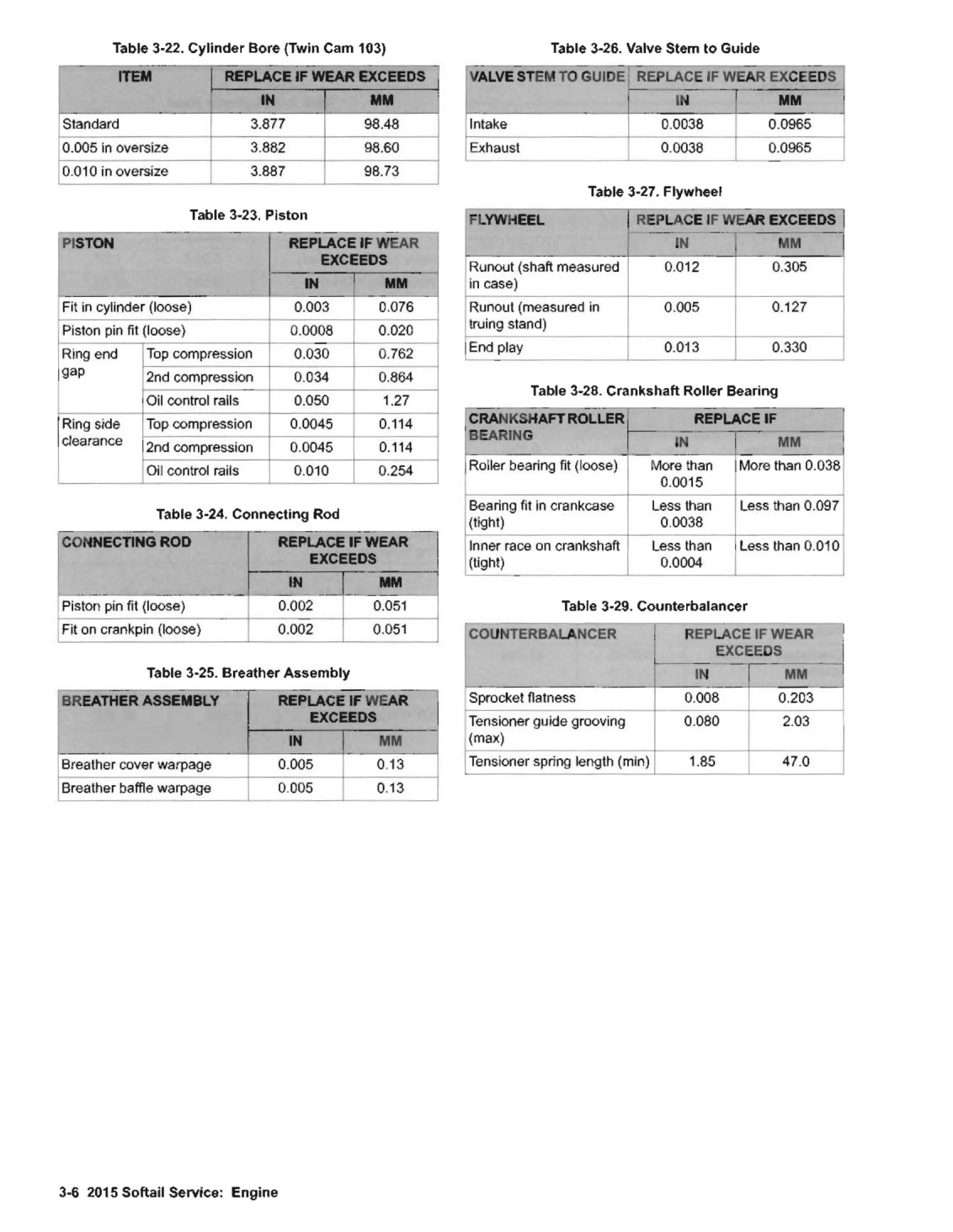 Table 3-22. Cylinder Bore (Twin Cam 103)

| ITEM | REPLACE IF WEAR EXCEEDS | |
|---|---|---|
| | IN | MM |
| Standard | 3.877 | 98.48 |
| 0.005 in oversize | 3.882 | 98.60 |
| 0.010 in oversize | 3.887 | 98.73 |

Table 3-23. Piston

| PISTON | | REPLACE IF WEAR EXCEEDS | |
|---|---|---|---|
| | | IN | MM |
| Fit in cylinder (loose) | | 0.003 | 0.076 |
| Piston pin fit (loose) | | 0.0008 | 0.020 |
| Ring end gap | Top compression | 0.030 | 0.762 |
| | 2nd compression | 0.034 | 0.864 |
| | Oil control rails | 0.050 | 1.27 |
| Ring side clearance | Top compression | 0.0045 | 0.114 |
| | 2nd compression | 0.0045 | 0.114 |
| | Oil control rails | 0.010 | 0.254 |

Table 3-24. Connecting Rod

| CONNECTING ROD | REPLACE IF WEAR EXCEEDS | |
|---|---|---|
| | IN | MM |
| Piston pin fit (loose) | 0.002 | 0.051 |
| Fit on crankpin (loose) | 0.002 | 0.051 |

Table 3-25. Breather Assembly

| BREATHER ASSEMBLY | REPLACE IF WEAR EXCEEDS | |
|---|---|---|
| | IN | MM |
| Breather cover warpage | 0.005 | 0.13 |
| Breather baffle warpage | 0.005 | 0.13 |

Table 3-26. Valve Stem to Guide

| VALVE STEM TO GUIDE | REPLACE IF WEAR EXCEEDS | |
|---|---|---|
| | IN | MM |
| Intake | 0.0038 | 0.0965 |
| Exhaust | 0.0038 | 0.0965 |

Table 3-27. Flywheel

| FLYWHEEL | REPLACE IF WEAR EXCEEDS | |
|---|---|---|
| | IN | MM |
| Runout (shaft measured in case) | 0.012 | 0.305 |
| Runout (measured in truing stand) | 0.005 | 0.127 |
| End play | 0.013 | 0.330 |

Table 3-28. Crankshaft Roller Bearing

| CRANKSHAFT ROLLER BEARING | REPLACE IF | |
|---|---|---|
| | IN | MM |
| Roller bearing fit (loose) | More than 0.0015 | More than 0.038 |
| Bearing fit in crankcase (tight) | Less than 0.0038 | Less than 0.097 |
| Inner race on crankshaft (tight) | Less than 0.0004 | Less than 0.010 |

Table 3-29. Counterbalancer

| COUNTERBALANCER | REPLACE IF WEAR EXCEEDS | |
|---|---|---|
| | IN | MM |
| Sprocket flatness | 0.008 | 0.203 |
| Tensioner guide grooving (max) | 0.080 | 2.03 |
| Tensioner spring length (min) | 1.85 | 47.0 |

3-6 2015 Softail Service: Engine